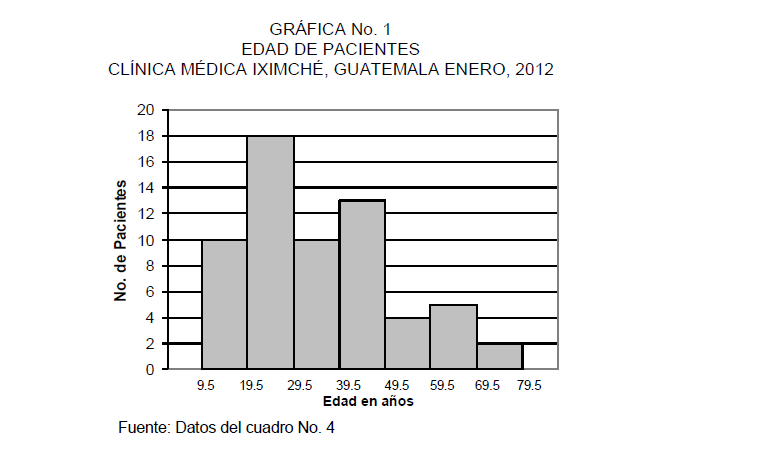 GRÁFICA No. 1
EDAD DE PACIENTES
CLÍNICA MÉDICA IXIMCHÉ, GUATEMALA ENERO, 2012

No. de Pacientes

20
18
16
14
12
10
8
6
4
2
0

9.5 19.5 29.5 39.5 49.5 59.5 69.5 79.5

Edad en años

Fuente: Datos del cuadro No. 4